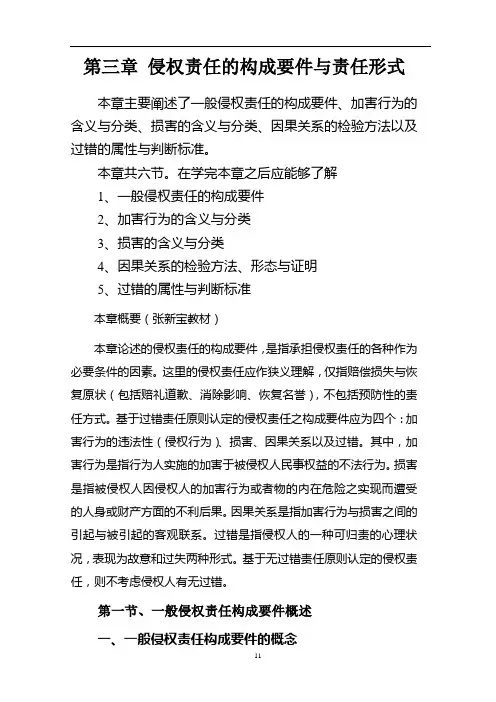 第三章 侵权责任的构成要件与责任形式

本章主要阐述了一般侵权责任的构成要件、加害行为的含义与分类、损害的含义与分类、因果关系的检验方法以及过错的属性与判断标准。

本章共六节。在学完本章之后应能够了解

1、一般侵权责任的构成要件

2、加害行为的含义与分类

3、损害的含义与分类

4、因果关系的检验方法、形态与证明

5、过错的属性与判断标准

本章概要（张新宝教材）

本章论述的侵权责任的构成要件，是指承担侵权责任的各种作为必要条件的因素。这里的侵权责任应作狭义理解，仅指赔偿损失与恢复原状（包括赔礼道歉、消除影响、恢复名誉），不包括预防性的责任方式。基于过错责任原则认定的侵权责任之构成要件应为四个：加害行为的违法性（侵权行为）、损害、因果关系以及过错。其中，加害行为是指行为人实施的加害于被侵权人民事权益的不法行为。损害是指被侵权人因侵权人的加害行为或者物的内在危险之实现而遭受的人身或财产方面的不利后果。因果关系是指加害行为与损害之间的引起与被引起的客观联系。过错是指侵权人的一种可归责的心理状况，表现为故意和过失两种形式。基于无过错责任原则认定的侵权责任，则不考虑侵权人有无过错。

第一节、一般侵权责任构成要件概述

一、一般侵权责任构成要件的概念

11